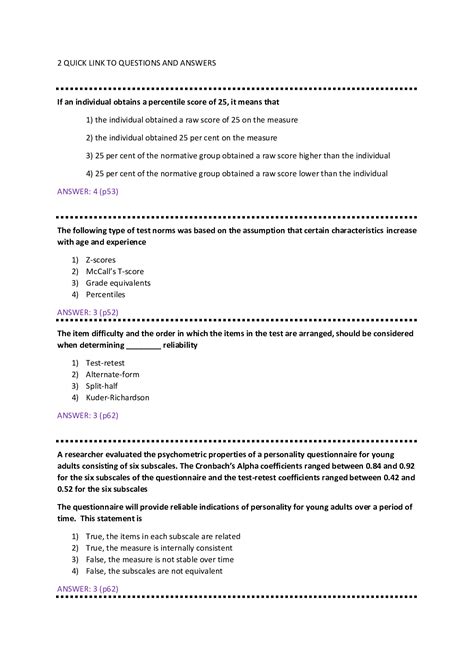 2 QUICK LINK TO QUESTIONS AND ANSWERS

If an individual obtains a percentile score of 25, it means that

1) the individual obtained a raw score of 25 on the measure

2) the individual obtained 25 per cent on the measure

3) 25 per cent of the normative group obtained a raw score higher than the individual

4) 25 per cent of the normative group obtained a raw score lower than the individual

ANSWER: 4 (p53)

The following type of test norms was based on the assumption that certain characteristics increase with age and experience

1) Z-scores
2) McCall's T-score
3) Grade equivalents
4) Percentiles

ANSWER: 3 (p52)

The item difficulty and the order in which the items in the test are arranged, should be considered when determining ________ reliability

1) Test-retest
2) Alternate-form
3) Split-half
4) Kuder-Richardson

ANSWER: 3 (p62)

A researcher evaluated the psychometric properties of a personality questionnaire for young adults consisting of six subscales. The Cronbach's Alpha coefficients ranged between 0.84 and 0.92 for the six subscales of the questionnaire and the test-retest coefficients ranged between 0.42 and 0.52 for the six subscales

The questionnaire will provide reliable indications of personality for young adults over a period of time. This statement is

1) True, the items in each subscale are related
2) True, the measure is internally consistent
3) False, the measure is not stable over time
4) False, the subscales are not equivalent

ANSWER: 3 (p62)